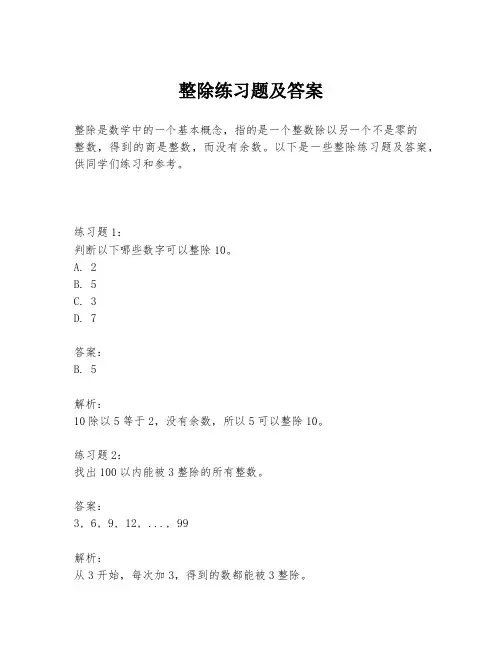 整除练习题及答案

整除是数学中的一个基本概念，指的是一个整数除以另一个不是零的整数，得到的商是整数，而没有余数。以下是一些整除练习题及答案，供同学们练习和参考。

练习题 1：
判断以下哪些数字可以整除 10。
A. 2
B. 5
C. 3
D. 7

答案：
B. 5

解析：
10 除以 5 等于 2，没有余数，所以 5 可以整除 10。

练习题 2：
找出 100 以内能被 3 整除的所有整数。

答案：
3, 6, 9, 12, ..., 99

解析：
从 3 开始，每次加 3，得到的数都能被 3 整除。